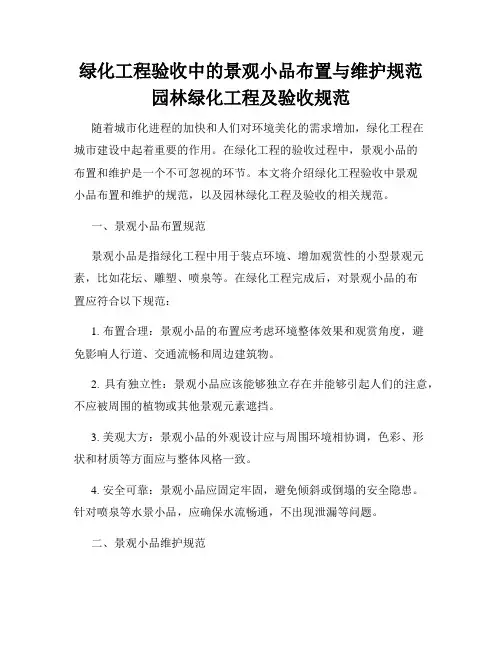 绿化工程验收中的景观小品布置与维护规范
园林绿化工程及验收规范

随着城市化进程的加快和人们对环境美化的需求增加，绿化工程在城市建设中起着重要的作用。在绿化工程的验收过程中，景观小品的布置和维护是一个不可忽视的环节。本文将介绍绿化工程验收中景观小品布置和维护的规范，以及园林绿化工程及验收的相关规范。

一、景观小品布置规范

景观小品是指绿化工程中用于装点环境、增加观赏性的小型景观元素，比如花坛、雕塑、喷泉等。在绿化工程完成后，对景观小品的布置应符合以下规范：

1. 布置合理：景观小品的布置应考虑环境整体效果和观赏角度，避免影响人行道、交通流畅和周边建筑物。

2. 具有独立性：景观小品应该能够独立存在并能够引起人们的注意，不应被周围的植物或其他景观元素遮挡。

3. 美观大方：景观小品的外观设计应与周围环境相协调，色彩、形状和材质等方面应与整体风格一致。

4. 安全可靠：景观小品应固定牢固，避免倾斜或倒塌的安全隐患。针对喷泉等水景小品，应确保水流畅通，不出现泄漏等问题。

二、景观小品维护规范